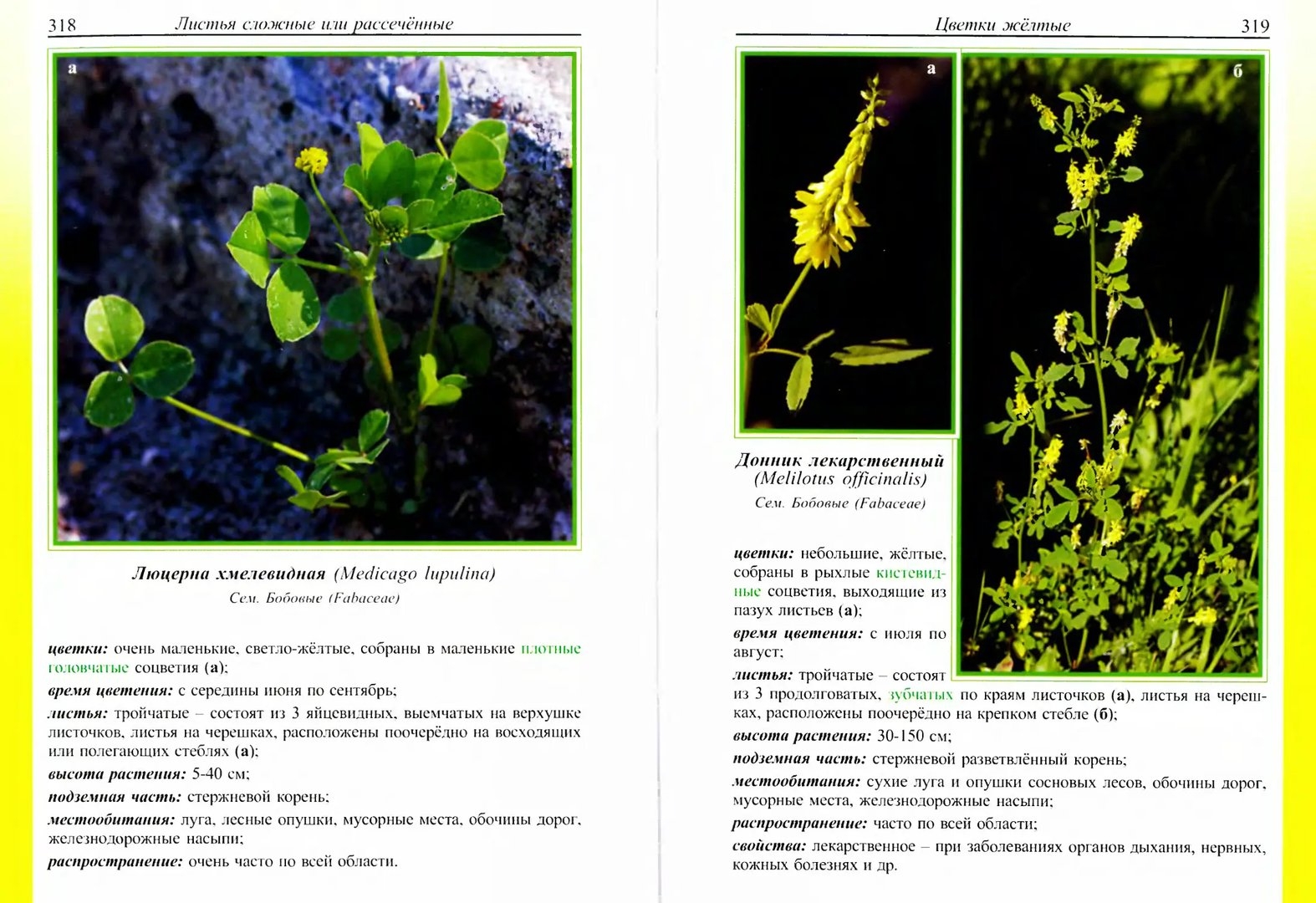 318 Листья сложные или рассечённые

а

Люцерна хмелевидная (Medicago lupulina)
Сем. Бобовые (Fabaceae)

цветки: очень маленькие, светло-жёлтые, собраны в маленькие плотные головчатые соцветия (а);

время цветения: с середины июня по сентябрь;

листья: тройчатые – состоят из 3 яйцевидных, выемчатых на верхушке листочков, листья на черешках, расположены поочерёдно на восходящих или полегающих стеблях (а);

высота растения: 5-40 см;

подземная часть: стержневой корень;

местообитания: луга, лесные опушки, мусорные места, обочины дорог, железнодорожные насыпи;

распространение: очень часто по всей области.

Цветки жёлтые 319

а

б

Донник лекарственный
(Melilotus officinalis)
Сем. Бобовые (Fabaceae)

цветки: небольшие, жёлтые, собраны в рыхлые кистевидные соцветия, выходящие из пазух листьев (а);

время цветения: с июля по август;

листья: тройчатые – состоят из 3 продолговатых, зубчатых по краям листочков (а), листья на черешках, расположены поочерёдно на крепком стебле (б);

высота растения: 30-150 см;

подземная часть: стержневой разветвлённый корень;

местообитания: сухие луга и опушки сосновых лесов, обочины дорог, мусорные места, железнодорожные насыпи;

распространение: часто по всей области;

свойства: лекарственное – при заболеваниях органов дыхания, нервных, кожных болезнях и др.